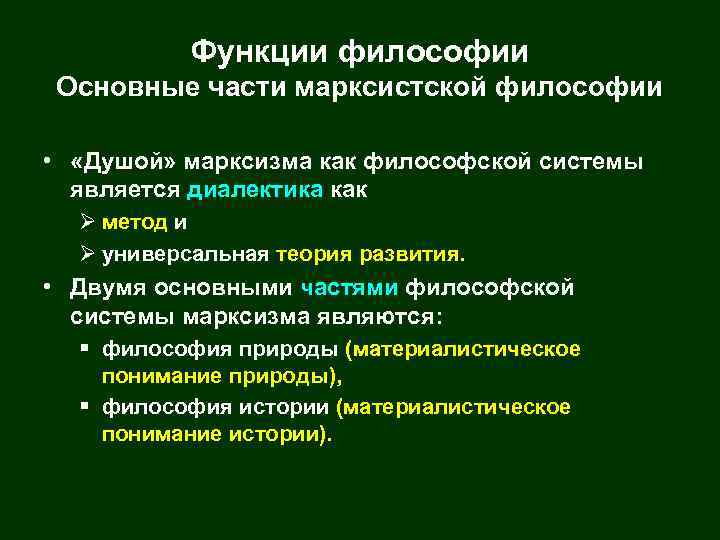 Функции философии
Основные части марксистской философии

• «Душой» марксизма как философской системы является диалектика как
➢ метод и
➢ универсальная теория развития.
• Двумя основными частями философской системы марксизма являются:
▪ философия природы (материалистическое понимание природы),
▪ философия истории (материалистическое понимание истории).